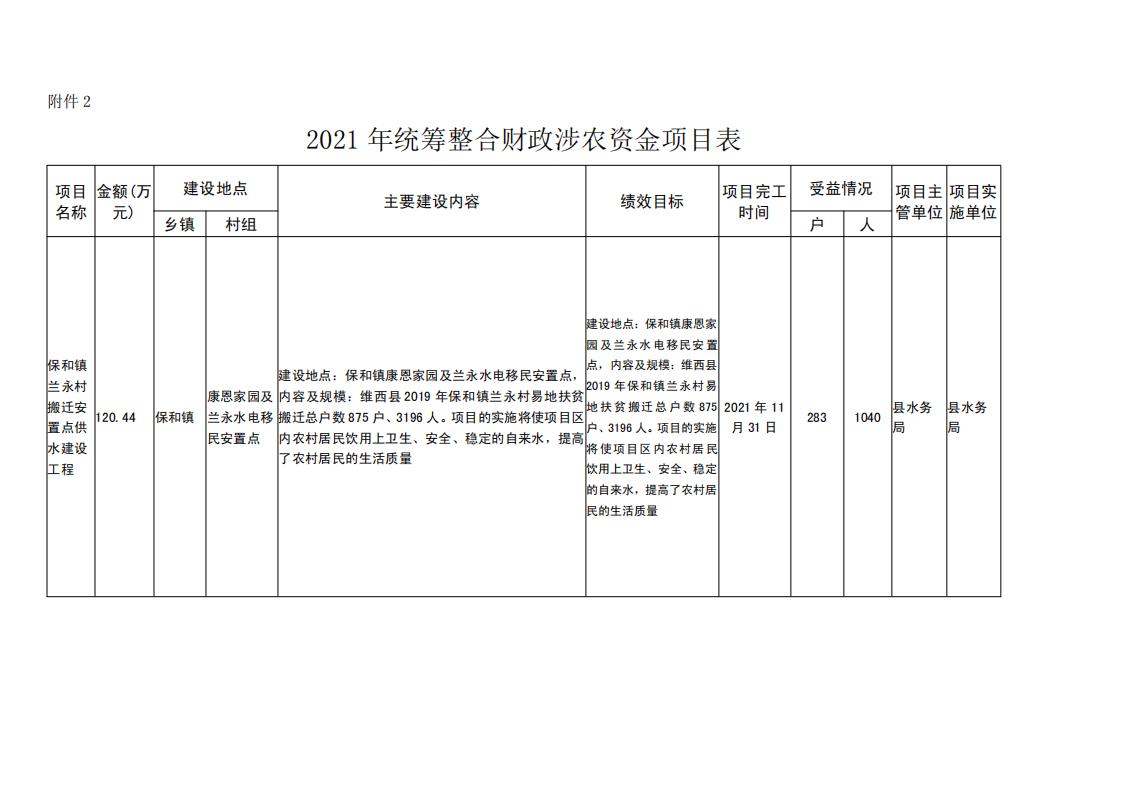 附件 2

2021 年统筹整合财政涉农资金项目表

| 项目名称 | 金额(万元) | 建设地点 乡镇 | 建设地点 村组 | 主要建设内容 | 绩效目标 | 项目完工时间 | 受益情况 户 | 受益情况 人 | 项目主管单位 | 项目实施单位 |
|---|---|---|---|---|---|---|---|---|---|---|
| 保和镇兰永村搬迁安置点供水建设工程 | 120.44 | 保和镇 | 康恩家园及兰永水电移民安置点 | 建设地点：保和镇康恩家园及兰永水电移民安置点，内容及规模：维西县 2019 年保和镇兰永村易地扶贫搬迁总户数 875 户、3196 人。项目的实施将使项目区内农村居民饮用上卫生、安全、稳定的自来水，提高了农村居民的生活质量 | 建设地点：保和镇康恩家园及兰永水电移民安置点，内容及规模：维西县 2019 年保和镇兰永村易地扶贫搬迁总户数 875 户、3196 人。项目的实施将使项目区内农村居民饮用上卫生、安全、稳定的自来水，提高了农村居民的生活质量 | 2021 年 11 月 31 日 | 283 | 1040 | 县水务局 | 县水务局 |